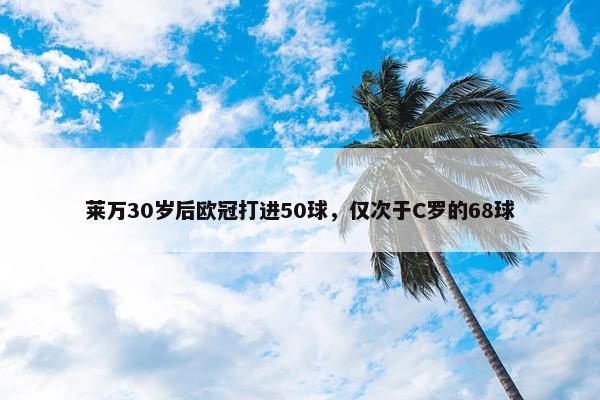 莱万30岁后欧冠打进50球，仅次于C罗的68球